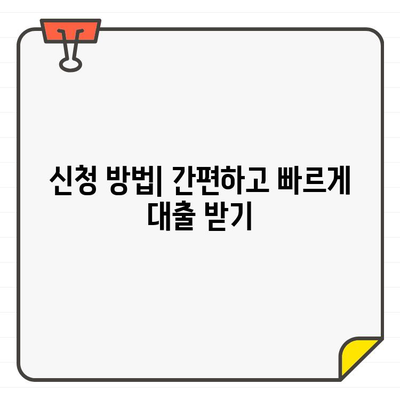 신청 방법| 간편하고 빠르게 대출 받기